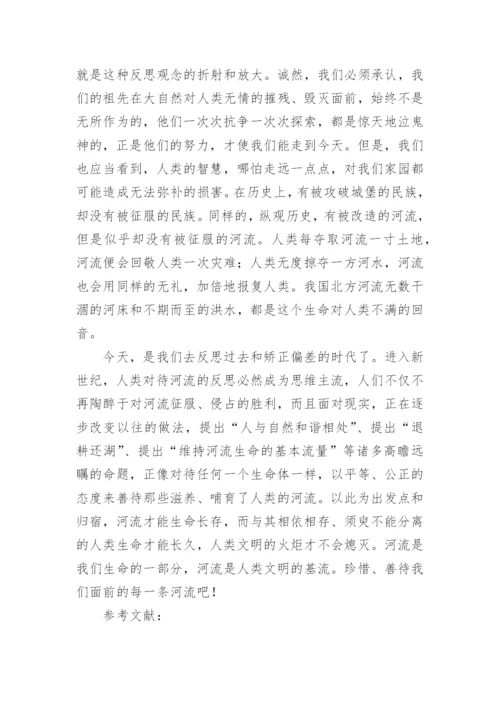 就是这种反思观念的折射和放大。诚然，我们必须承认，我们的祖先在大自然对人类无情的摧残、毁灭面前，始终不是无所作为的，他们一次次抗争一次次探索，都是惊天地泣鬼神的，正是他们的努力，才使我们能走到今天。但是，我们也应当看到，人类的智慧，哪怕走远一点点，对我们家园都可能造成无法弥补的损害。在历史上，有被攻破城堡的民族，却没有被征服的民族。同样的，纵观历史，有被改造的河流，但是似乎却没有被征服的河流。人类每夺取河流一寸土地，河流便会回敬人类一次灾难；人类无度掠夺一方河水，河流也会用同样的无礼，加倍地报复人类。我国北方河流无数干涸的河床和不期而至的洪水，都是这个生命对人类不满的回音。

今天，是我们去反思过去和矫正偏差的时代了。进入新世纪，人类对待河流的反思必然成为思维主流，人们不仅不再陶醉于对河流征服、侵占的胜利，而且面对现实，正在逐步改变以往的做法，提出“人与自然和谐相处”、提出“退耕还湖”、提出“维持河流生命的基本流量”等诸多高瞻远瞩的命题，正像对待任何一个生命体一样，以平等、公正的态度来善待那些滋养、哺育了人类的河流。以此为出发点和归宿，河流才能生命长存，而与其相依相存、须臾不能分离的人类生命才能长久，人类文明的火炬才不会熄灭。河流是我们生命的一部分，河流是人类文明的基流。珍惜、善待我们面前的每一条河流吧！

参考文献：